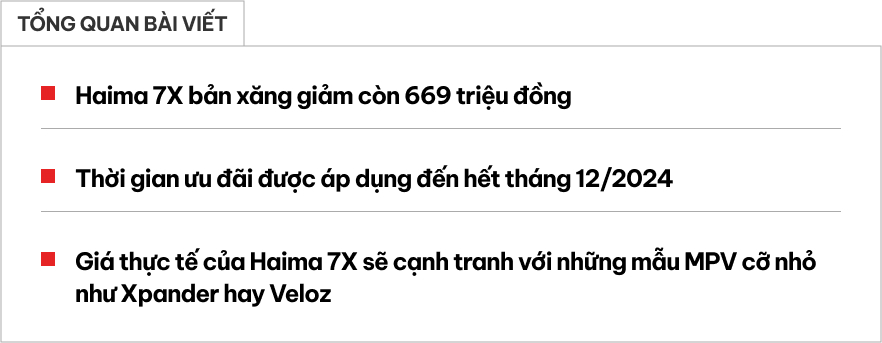 TỔNG QUAN BÀI VIẾT

Haima 7X bản xăng giảm còn 669 triệu đồng

Thời gian ưu đãi được áp dụng đến hết tháng 12/2024

Giá thực tế của Haima 7X sẽ cạnh tranh với những mẫu MPV cỡ nhỏ như Xpander hay Veloz